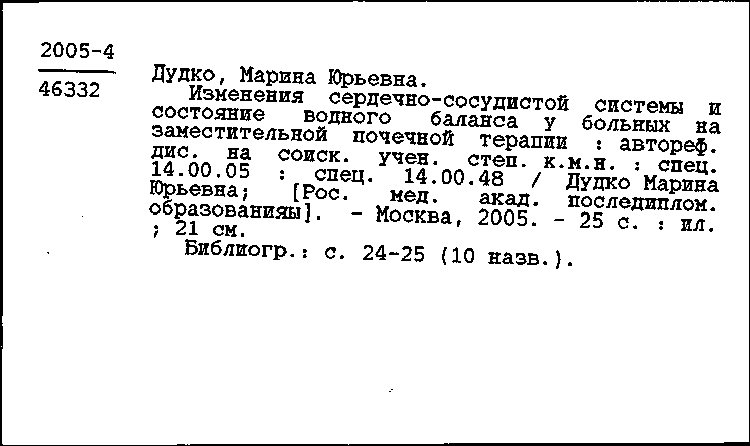 2005-4
46332

Дудко, Марина Юрьевна.
Изменения сердечно-сосудистой системы и состояние водного баланса у больных на заместительной почечной терапии : автореф. дис. на соиск. учен. степ. к.м.н. : спец. 14.00.05 : спец. 14.00.48 / Дудко Марина Юрьевна; [Рос. мед. акад. последиплом. образованияы]. - Москва, 2005. - 25 с. : ил. ; 21 см.
Библиогр.: с. 24-25 (10 назв.).